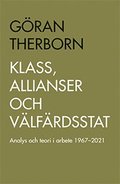 GÖRAN
THERBORN

KLASS,
ALLIANSER
OCH
VÄLFÄRDSSTAT

Analys och teori i arbete 1967–2021